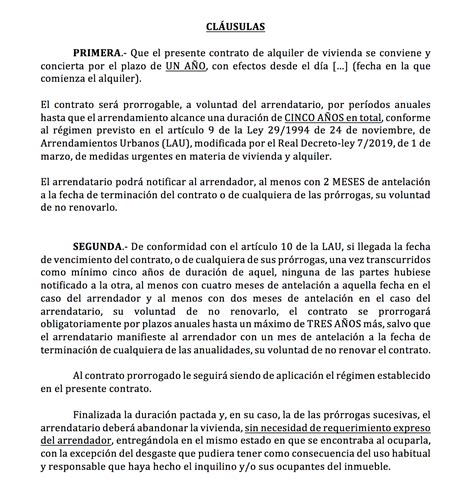 CLÁUSULAS

PRIMERA.- Que el presente contrato de alquiler de vivienda se conviene y concierta por el plazo de UN AÑO, con efectos desde el día [...] (fecha en la que comienza el alquiler).

El contrato será prorrogable, a voluntad del arrendatario, por períodos anuales hasta que el arrendamiento alcance una duración de CINCO AÑOS en total, conforme al régimen previsto en el artículo 9 de la Ley 29/1994 de 24 de noviembre, de Arrendamientos Urbanos (LAU), modificada por el Real Decreto-ley 7/2019, de 1 de marzo, de medidas urgentes en materia de vivienda y alquiler.

El arrendatario podrá notificar al arrendador, al menos con 2 MESES de antelación a la fecha de terminación del contrato o de cualquiera de las prórrogas, su voluntad de no renovarlo.

SEGUNDA.- De conformidad con el artículo 10 de la LAU, si llegada la fecha de vencimiento del contrato, o de cualquiera de sus prórrogas, una vez transcurridos como mínimo cinco años de duración de aquel, ninguna de las partes hubiese notificado a la otra, al menos con cuatro meses de antelación a aquella fecha en el caso del arrendador y al menos con dos meses de antelación en el caso del arrendatario, su voluntad de no renovarlo, el contrato se prorrogará obligatoriamente por plazos anuales hasta un máximo de TRES AÑOS más, salvo que el arrendatario manifieste al arrendador con un mes de antelación a la fecha de terminación de cualquiera de las anualidades, su voluntad de no renovar el contrato.

Al contrato prorrogado le seguirá siendo de aplicación el régimen establecido en el presente contrato.

Finalizada la duración pactada y, en su caso, la de las prórrogas sucesivas, el arrendatario deberá abandonar la vivienda, sin necesidad de requerimiento expreso del arrendador, entregándola en el mismo estado en que se encontraba al ocuparla, con la excepción del desgaste que pudiera tener como consecuencia del uso habitual y responsable que haya hecho el inquilino y/o sus ocupantes del inmueble.